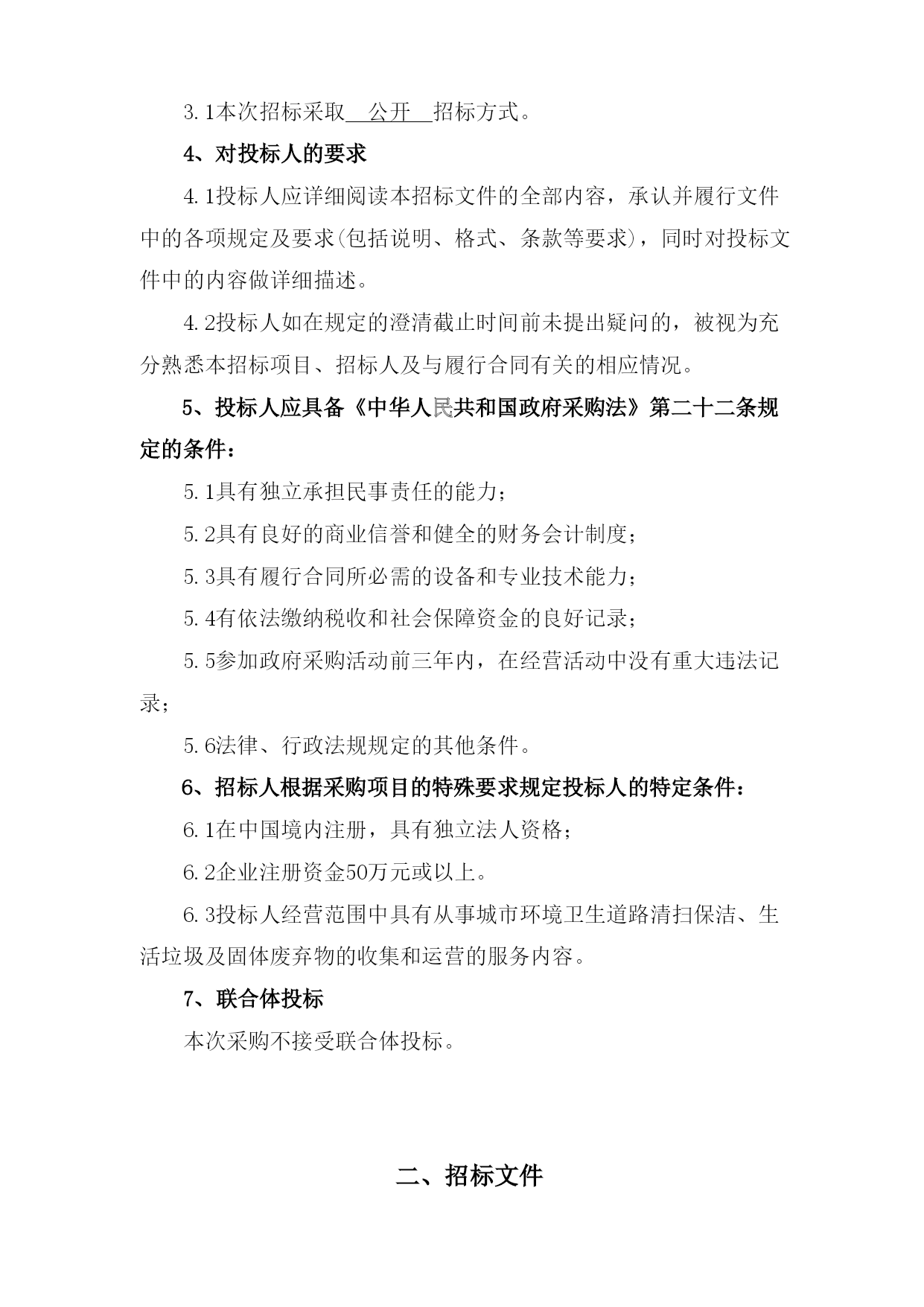 3.1本次招标采取  公开  招标方式。

4、对投标人的要求

4.1投标人应详细阅读本招标文件的全部内容，承认并履行文件中的各项规定及要求(包括说明、格式、条款等要求)，同时对投标文件中的内容做详细描述。

4.2投标人如在规定的澄清截止时间前未提出疑问的，被视为充分熟悉本招标项目、招标人及与履行合同有关的相应情况。

5、投标人应具备《中华人民共和国政府采购法》第二十二条规定的条件：

5.1具有独立承担民事责任的能力；

5.2具有良好的商业信誉和健全的财务会计制度；

5.3具有履行合同所必需的设备和专业技术能力；

5.4有依法缴纳税收和社会保障资金的良好记录；

5.5参加政府采购活动前三年内，在经营活动中没有重大违法记录；

5.6法律、行政法规规定的其他条件。

6、招标人根据采购项目的特殊要求规定投标人的特定条件：

6.1在中国境内注册，具有独立法人资格；

6.2企业注册资金50万元或以上。

6.3投标人经营范围中具有从事城市环境卫生道路清扫保洁、生活垃圾及固体废弃物的收集和运营的服务内容。

7、联合体投标

本次采购不接受联合体投标。

二、招标文件